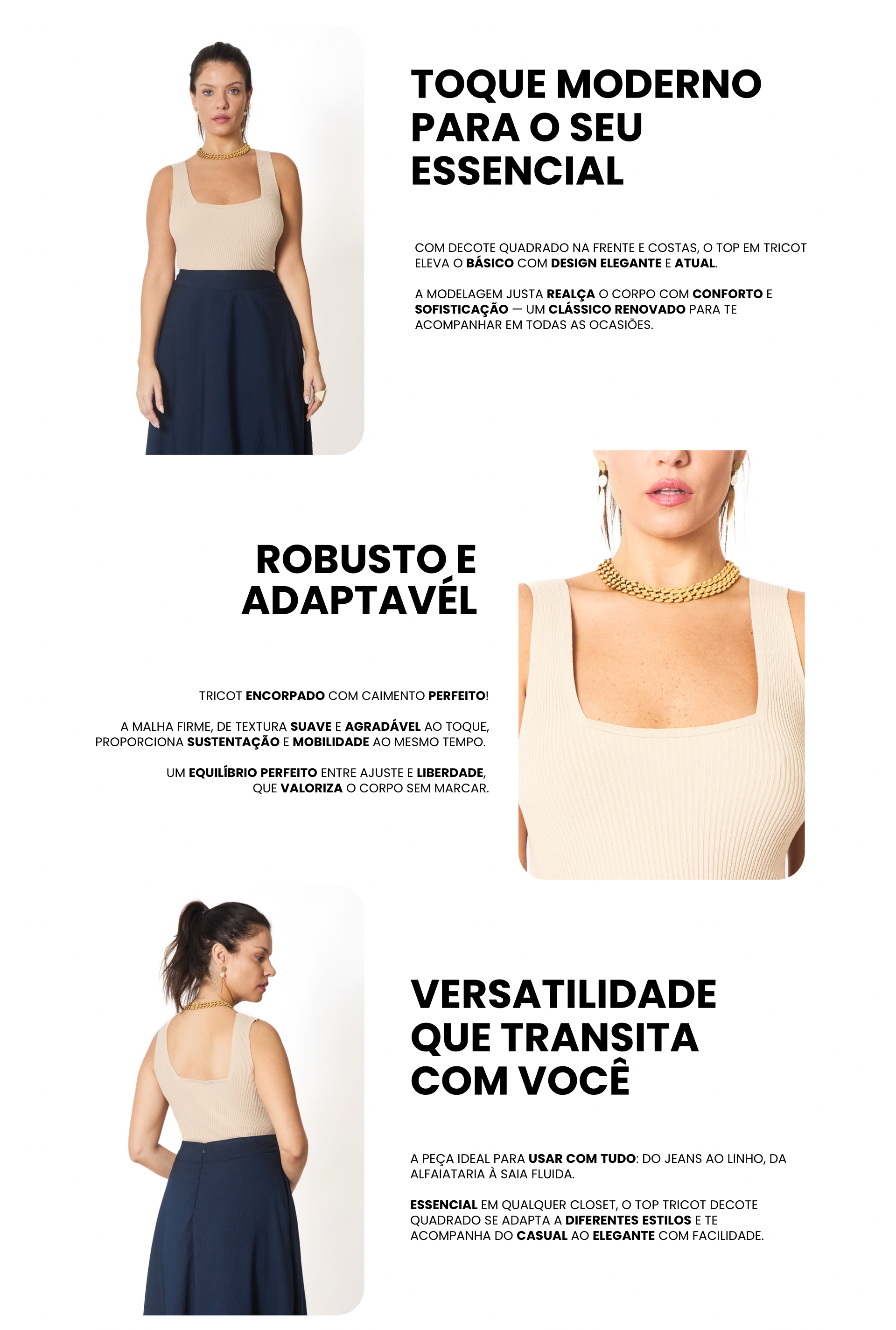 TOQUE MODERNO PARA O SEU ESSENCIAL

COM DECOTE QUADRADO NA FRENTE E COSTAS, O TOP EM TRICOT ELEVA O BÁSICO COM DESIGN ELEGANTE E ATUAL.

A MODELAGEM JUSTA REALÇA O CORPO COM CONFORTO E SOFISTICAÇÃO — UM CLÁSSICO RENOVADO PARA TE ACOMPANHAR EM TODAS AS OCASIÕES.

ROBUSTO E ADAPTAVÉL

TRICOT ENCORPADO COM CAIMENTO PERFEITO!

A MALHA FIRME, DE TEXTURA SUAVE E AGRADÁVEL AO TOQUE, PROPORCIONA SUSTENTAÇÃO E MOBILIDADE AO MESMO TEMPO.

UM EQUILÍBRIO PERFEITO ENTRE AJUSTE E LIBERDADE, QUE VALORIZA O CORPO SEM MARCAR.

VERSATILIDADE QUE TRANSITA COM VOCÊ

A PEÇA IDEAL PARA USAR COM TUDO: DO JEANS AO LINHO, DA ALFAIATARIA À SAIA FLUIDA.

ESSENCIAL EM QUALQUER CLOSET, O TOP TRICOT DECOTE QUADRADO SE ADAPTA A DIFERENTES ESTILOS E TE ACOMPANHA DO CASUAL AO ELEGANTE COM FACILIDADE.